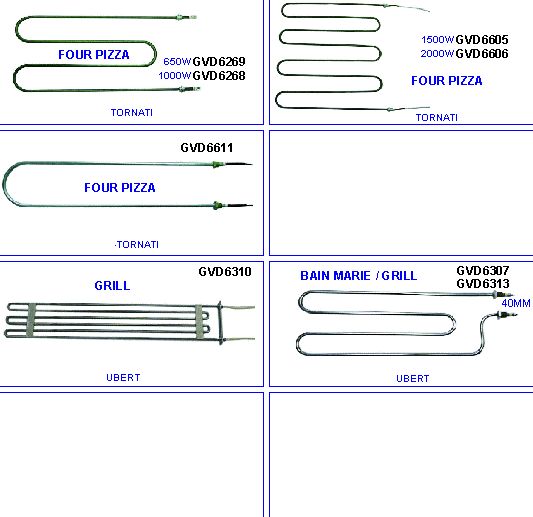 FOUR PIZZA
650W GVD6269
1000W GVD6268
TORNATI

1500W GVD6605
2000W GVD6606
FOUR PIZZA
TORNATI

GVD6611
FOUR PIZZA
·TORNATI

GVD6310
GRILL
UBERT

BAIN MARIE / GRILL
GVD6307
GVD6313
40MM
UBERT